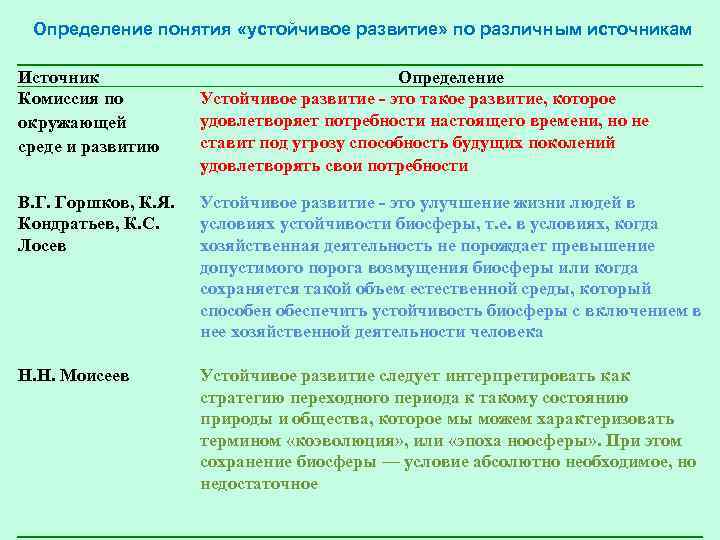 Определение понятия «устойчивое развитие» по различным источникам

| Источник | Определение |
|---|---|
| Комиссия по окружающей среде и развитию | Устойчивое развитие - это такое развитие, которое удовлетворяет потребности настоящего времени, но не ставит под угрозу способность будущих поколений удовлетворять свои потребности |
| В.Г. Горшков, К.Я. Кондратьев, К.С. Лосев | Устойчивое развитие - это улучшение жизни людей в условиях устойчивости биосферы, т.е. в условиях, когда хозяйственная деятельность не порождает превышение допустимого порога возмущения биосферы или когда сохраняется такой объем естественной среды, который способен обеспечить устойчивость биосферы с включением в нее хозяйственной деятельности человека |
| Н.Н. Моисеев | Устойчивое развитие следует интерпретировать как стратегию переходного периода к такому состоянию природы и общества, которое мы можем характеризовать термином «коэволюция», или «эпоха ноосферы». При этом сохранение биосферы — условие абсолютно необходимое, но недостаточное |